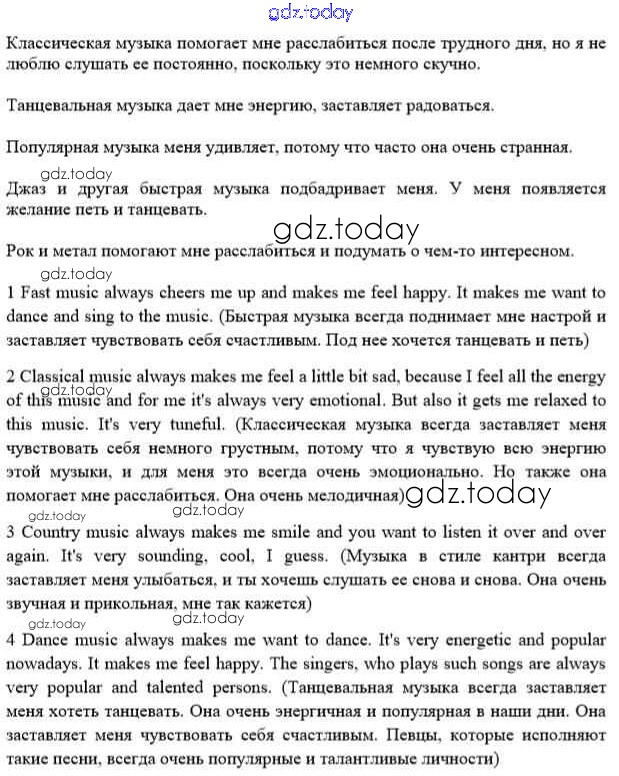 gdz.today

Классическая музыка помогает мне расслабиться после трудного дня, но я не люблю слушать ее постоянно, поскольку это немного скучно.

Танцевальная музыка дает мне энергию, заставляет радоваться.

Популярная музыка меня удивляет, потому что часто она очень странная.

gdz.today

Джаз и другая быстрая музыка подбадривает меня. У меня появляется желание петь и танцевать.

gdz.today

Рок и метал помогают мне расслабиться и подумать о чем-то интересном.

gdz.today

1 Fast music always cheers me up and makes me feel happy. It makes me want to dance and sing to the music. (Быстрая музыка всегда поднимает мне настрой и заставляет чувствовать себя счастливым. Под нее хочется танцевать и петь)

2 Classical music always makes me feel a little bit sad, because I feel all the energy of this music and for me it's always very emotional. But also it gets me relaxed to this music. It's very tuneful. (Классическая музыка всегда заставляет меня чувствовать себя немного грустным, потому что я чувствую всю энергию этой музыки, и для меня это всегда очень эмоционально. Но также она помогает мне расслабиться. Она очень мелодичная)

gdz.today

gdz.today

gdz.today

gdz.today

3 Country music always makes me smile and you want to listen it over and over again. It's very sounding, cool, I guess. (Музыка в стиле кантри всегда заставляет меня улыбаться, и ты хочешь слушать ее снова и снова. Она очень звучная и прикольная, мне так кажется)

gdz.today

gdz.today

4 Dance music always makes me want to dance. It's very energetic and popular nowadays. It makes me feel happy. The singers, who plays such songs are always very popular and talented persons. (Танцевальная музыка всегда заставляет меня хотеть танцевать. Она очень энергичная и популярная в наши дни. Она заставляет меня чувствовать себя счастливым. Певцы, которые исполняют такие песни, всегда очень популярные и талантливые личности)